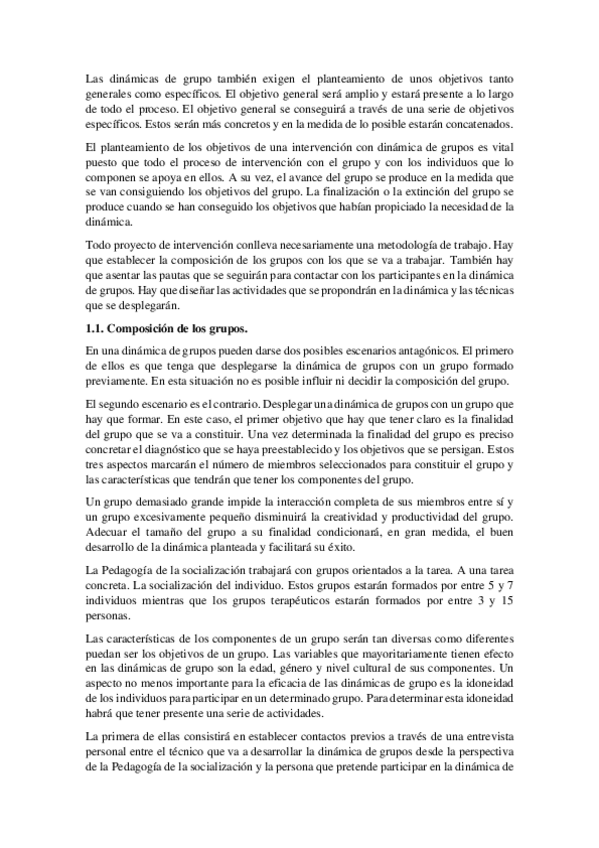 Las dinámicas de grupo también exigen el planteamiento de unos objetivos tanto generales como específicos. El objetivo general será amplio y estará presente a lo largo de todo el proceso. El objetivo general se conseguirá a través de una serie de objetivos específicos. Estos serán más concretos y en la medida de lo posible estarán concatenados.

El planteamiento de los objetivos de una intervención con dinámica de grupos es vital puesto que todo el proceso de intervención con el grupo y con los individuos que lo componen se apoya en ellos. A su vez, el avance del grupo se produce en la medida que se van consiguiendo los objetivos del grupo. La finalización o la extinción del grupo se produce cuando se han conseguido los objetivos que habían propiciado la necesidad de la dinámica.

Todo proyecto de intervención conlleva necesariamente una metodología de trabajo. Hay que establecer la composición de los grupos con los que se va a trabajar. También hay que asentar las pautas que se seguirán para contactar con los participantes en la dinámica de grupos. Hay que diseñar las actividades que se propondrán en la dinámica y las técnicas que se desplegarán.

1.1. Composición de los grupos.

En una dinámica de grupos pueden darse dos posibles escenarios antagónicos. El primero de ellos es que tenga que desplegarse la dinámica de grupos con un grupo formado previamente. En esta situación no es posible influir ni decidir la composición del grupo.

El segundo escenario es el contrario. Desplegar una dinámica de grupos con un grupo que hay que formar. En este caso, el primer objetivo que hay que tener claro es la finalidad del grupo que se va a constituir. Una vez determinada la finalidad del grupo es preciso concretar el diagnóstico que se haya preestablecido y los objetivos que se persigan. Estos tres aspectos marcarán el número de miembros seleccionados para constituir el grupo y las características que tendrán que tener los componentes del grupo.

Un grupo demasiado grande impide la interacción completa de sus miembros entre sí y un grupo excesivamente pequeño disminuirá la creatividad y productividad del grupo. Adecuar el tamaño del grupo a su finalidad condicionará, en gran medida, el buen desarrollo de la dinámica planteada y facilitará su éxito.

La Pedagogía de la socialización trabajará con grupos orientados a la tarea. A una tarea concreta. La socialización del individuo. Estos grupos estarán formados por entre 5 y 7 individuos mientras que los grupos terapéuticos estarán formados por entre 3 y 15 personas.

Las características de los componentes de un grupo serán tan diversas como diferentes puedan ser los objetivos de un grupo. Las variables que mayoritariamente tienen efecto en las dinámicas de grupo son la edad, género y nivel cultural de sus componentes. Un aspecto no menos importante para la eficacia de las dinámicas de grupo es la idoneidad de los individuos para participar en un determinado grupo. Para determinar esta idoneidad habrá que tener presente una serie de actividades.

La primera de ellas consistirá en establecer contactos previos a través de una entrevista personal entre el técnico que va a desarrollar la dinámica de grupos desde la perspectiva de la Pedagogía de la socialización y la persona que pretende participar en la dinámica de